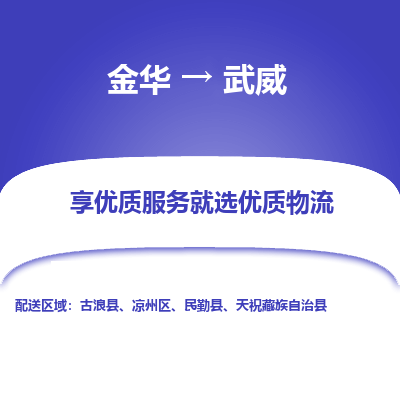 金华 → 武威

享优质服务就选优质物流

配送区域：古浪县、凉州区、民勤县、天祝藏族自治县